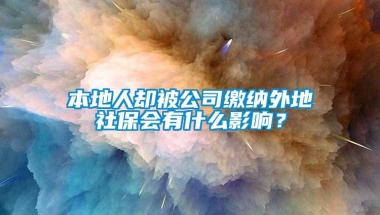 本地人却被公司缴纳外地社保会有什么影响？